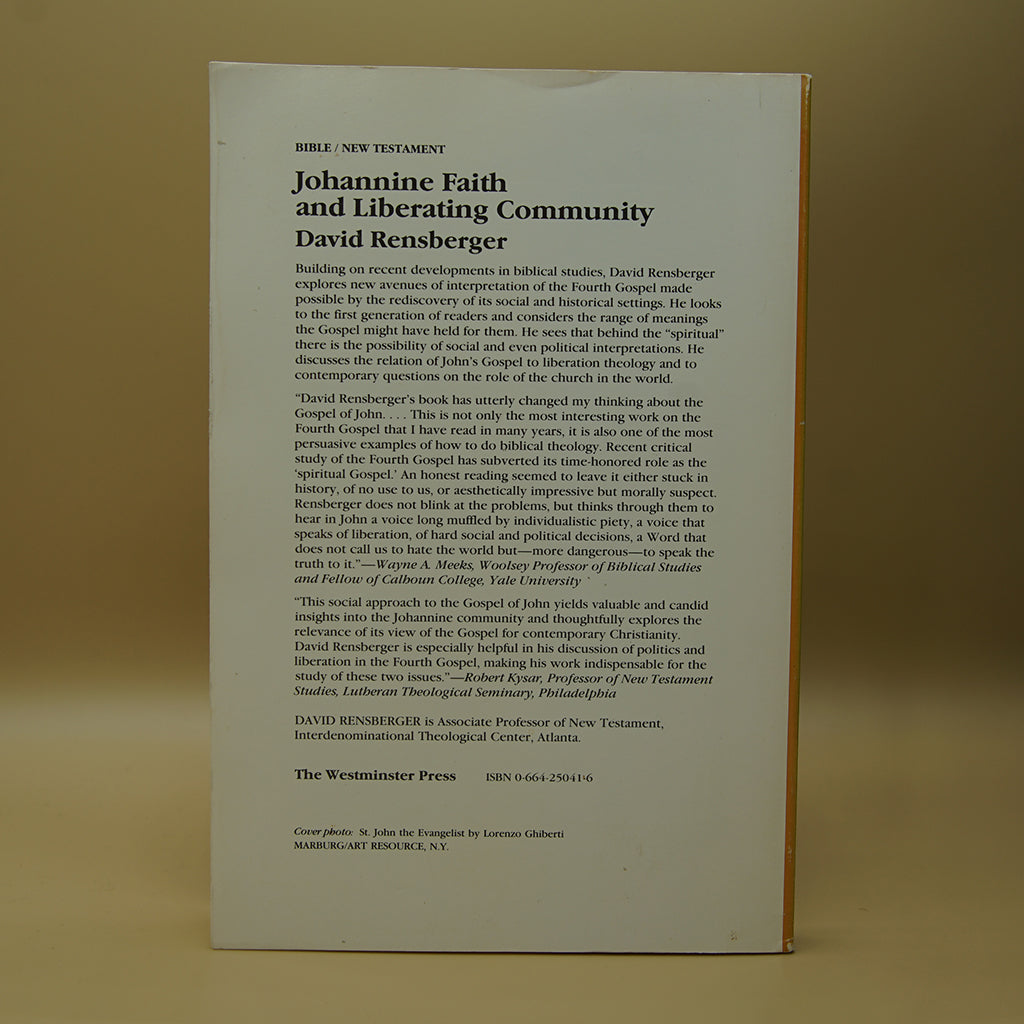 BIBLE / NEW TESTAMENT

Johannine Faith and Liberating Community

David Rensberger

Building on recent developments in biblical studies, David Rensberger explores new avenues of interpretation of the Fourth Gospel made possible by the rediscovery of its social and historical settings. He looks to the first generation of readers and considers the range of meanings the Gospel might have held for them. He sees that behind the "spiritual" there is the possibility of social and even political interpretations. He discusses the relation of John's Gospel to liberation theology and to contemporary questions on the role of the church in the world.

"David Rensberger's book has utterly changed my thinking about the Gospel of John. . . . This is not only the most interesting work on the Fourth Gospel that I have read in many years, it is also one of the most persuasive examples of how to do biblical theology. Recent critical study of the Fourth Gospel has subverted its time-honored role as the 'spiritual Gospel.' An honest reading seemed to leave it either stuck in history, of no use to us, or aesthetically impressive but morally suspect. Rensberger does not blink at the problems, but thinks through them to hear in John a voice long muffled by individualistic piety, a voice that speaks of liberation, of hard social and political decisions, a Word that does not call us to hate the world but—more dangerous—to speak the truth to it."—Wayne A. Meeks, Woolsey Professor of Biblical Studies and Fellow of Calhoun College, Yale University

"This social approach to the Gospel of John yields valuable and candid insights into the Johannine community and thoughtfully explores the relevance of its view of the Gospel for contemporary Christianity. David Rensberger is especially helpful in his discussion of politics and liberation in the Fourth Gospel, making his work indispensable for the study of these two issues."—Robert Kysar, Professor of New Testament Studies, Lutheran Theological Seminary, Philadelphia

DAVID RENSBERGER is Associate Professor of New Testament, Interdenominational Theological Center, Atlanta.

The Westminster Press ISBN 0-664-25041-6

Cover photo: St. John the Evangelist by Lorenzo Ghiberti
MARBURG/ART RESOURCE, N.Y.